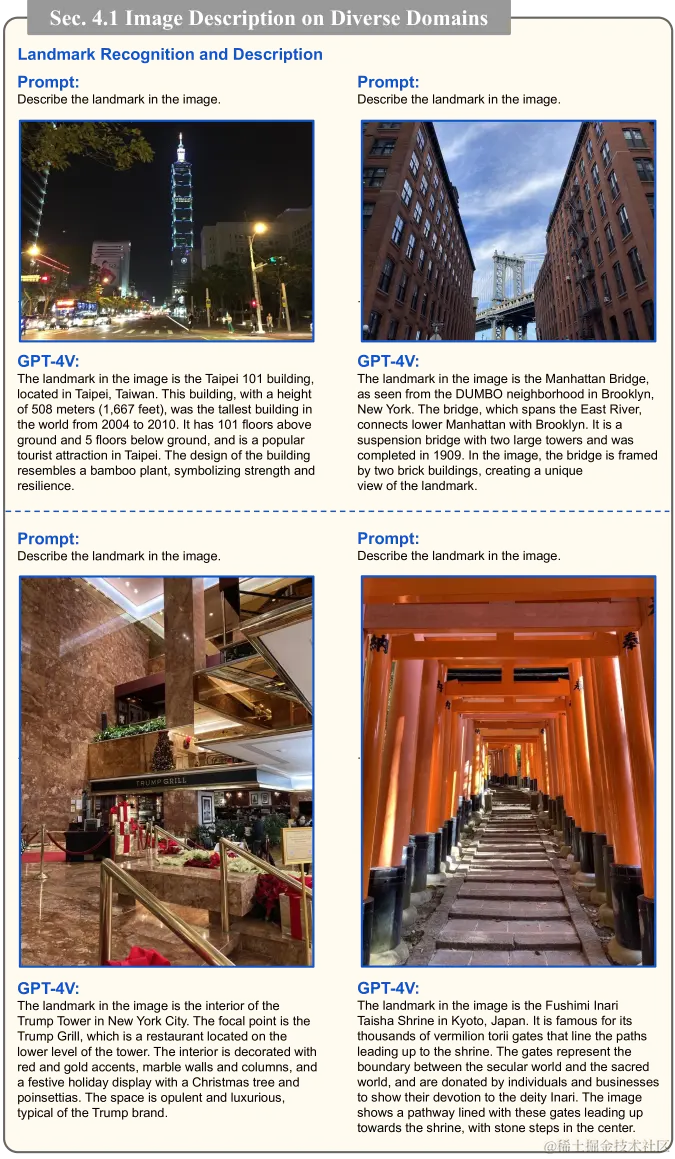 Sec. 4.1 Image Description on Diverse Domains

Landmark Recognition and Description

Prompt:
Describe the landmark in the image.

GPT-4V:
The landmark in the image is the Taipei 101 building, located in Taipei, Taiwan. This building, with a height of 508 meters (1,667 feet), was the tallest building in the world from 2004 to 2010. It has 101 floors above ground and 5 floors below ground, and is a popular tourist attraction in Taipei. The design of the building resembles a bamboo plant, symbolizing strength and resilience.

Prompt:
Describe the landmark in the image.

GPT-4V:
The landmark in the image is the Manhattan Bridge, as seen from the DUMBO neighborhood in Brooklyn, New York. The bridge, which spans the East River, connects lower Manhattan with Brooklyn. It is a suspension bridge with two large towers and was completed in 1909. In the image, the bridge is framed by two brick buildings, creating a unique view of the landmark.

Prompt:
Describe the landmark in the image.

TRUMP GRILL

GPT-4V:
The landmark in the image is the interior of the Trump Tower in New York City. The focal point is the Trump Grill, which is a restaurant located on the lower level of the tower. The interior is decorated with red and gold accents, marble walls and columns, and a festive holiday display with a Christmas tree and poinsettias. The space is opulent and luxurious, typical of the Trump brand.

Prompt:
Describe the landmark in the image.

GPT-4V:
The landmark in the image is the Fushimi Inari Taisha Shrine in Kyoto, Japan. It is famous for its thousands of vermilion torii gates that line the paths leading up to the shrine. The gates represent the boundary between the secular world and the sacred world, and are donated by individuals and businesses to show their devotion to the deity Inari. The image shows a pathway lined with these gates leading up towards the shrine, with stone steps in the center.

@稀土掘金技术社区